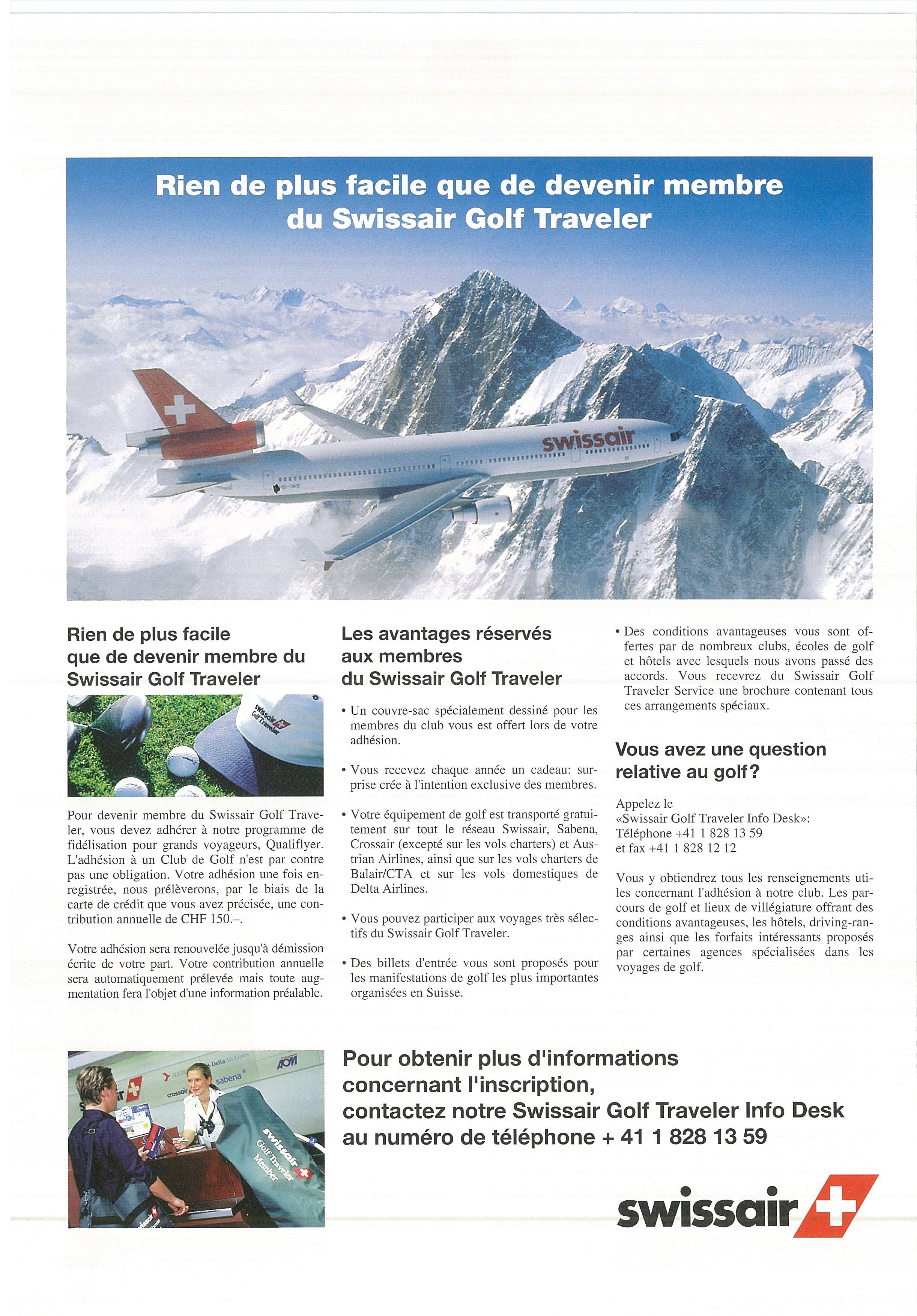 Rien de plus facile que de devenir membre du Swissair Golf Traveler

swissair

Rien de plus facile que de devenir membre du Swissair Golf Traveler

swissair Golf Traveler

Pour devenir membre du Swissair Golf Traveler, vous devez adhérer à notre programme de fidélisation pour grands voyageurs, Qualiflyer. L'adhésion à un Club de Golf n'est par contre pas une obligation. Votre adhésion une fois enregistrée, nous prélèverons, par le biais de la carte de crédit que vous avez précisée, une contribution annuelle de CHF 150.–.

Votre adhésion sera renouvelée jusqu'à démission écrite de votre part. Votre contribution annuelle sera automatiquement prélevée mais toute augmentation fera l'objet d'une information préalable.

Les avantages réservés aux membres du Swissair Golf Traveler

• Un couvre-sac spécialement dessiné pour les membres du club vous est offert lors de votre adhésion.

• Vous recevez chaque année un cadeau: surprise crée à l'intention exclusive des membres.

• Votre équipement de golf est transporté gratuitement sur tout le réseau Swissair, Sabena, Crossair (excepté sur les vols charters) et Austrian Airlines, ainsi que sur les vols charters de Balair/CTA et sur les vols domestiques de Delta Airlines.

• Vous pouvez participer aux voyages très sélectifs du Swissair Golf Traveler.

• Des billets d'entrée vous sont proposés pour les manifestations de golf les plus importantes organisées en Suisse.

• Des conditions avantageuses vous sont offertes par de nombreux clubs, écoles de golf et hôtels avec lesquels nous avons passé des accords. Vous recevrez du Swissair Golf Traveler Service une brochure contenant tous ces arrangements spéciaux.

Vous avez une question relative au golf?

Appelez le
«Swissair Golf Traveler Info Desk»:
Téléphone +41 1 828 13 59
et fax +41 1 828 12 12

Vous y obtiendrez tous les renseignements utiles concernant l'adhésion à notre club. Les parcours de golf et lieux de villégiature offrant des conditions avantageuses, les hôtels, driving-ranges ainsi que les forfaits intéressants proposés par certaines agences spécialisées dans les voyages de golf.

Delta Air Lines AOM sabena crossair swissair Golf Traveler Member

Pour obtenir plus d'informations concernant l'inscription, contactez notre Swissair Golf Traveler Info Desk au numéro de téléphone + 41 1 828 13 59

swissair